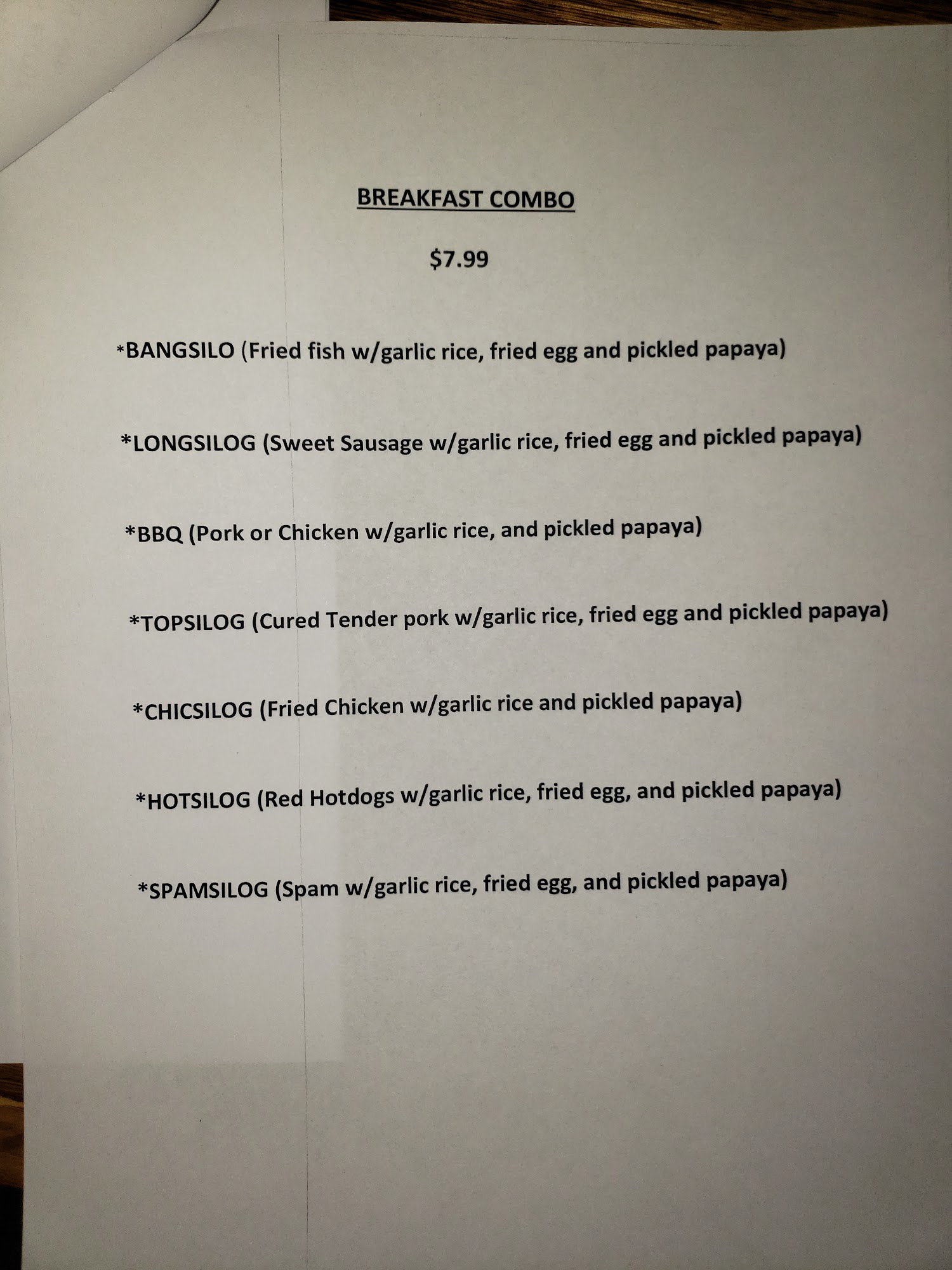 BREAKFAST COMBO

$7.99

*BANGSILO (Fried fish w/garlic rice, fried egg and pickled papaya)

*LONGSILOG (Sweet Sausage w/garlic rice, fried egg and pickled papaya)

*BBQ (Pork or Chicken w/garlic rice, and pickled papaya)

*TOPSILOG (Cured Tender pork w/garlic rice, fried egg and pickled papaya)

*CHICSILOG (Fried Chicken w/garlic rice and pickled papaya)

*HOTSILOG (Red Hotdogs w/garlic rice, fried egg, and pickled papaya)

*SPAMSILOG (Spam w/garlic rice, fried egg, and pickled papaya)